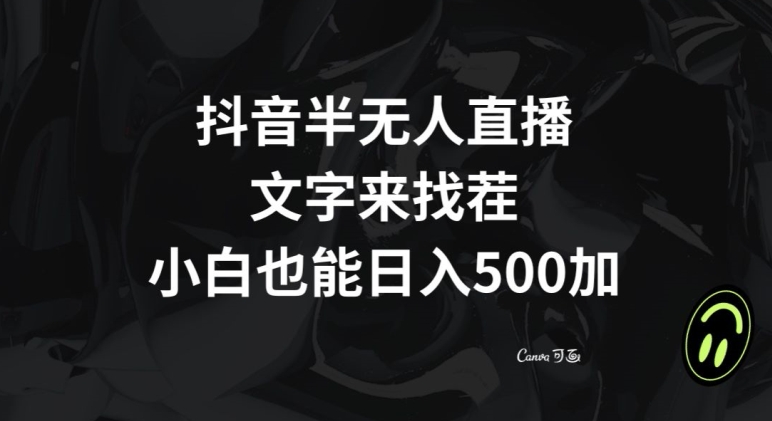 抖音半无人直播
文字来找茬
小白也能日入500加

Canva 可画